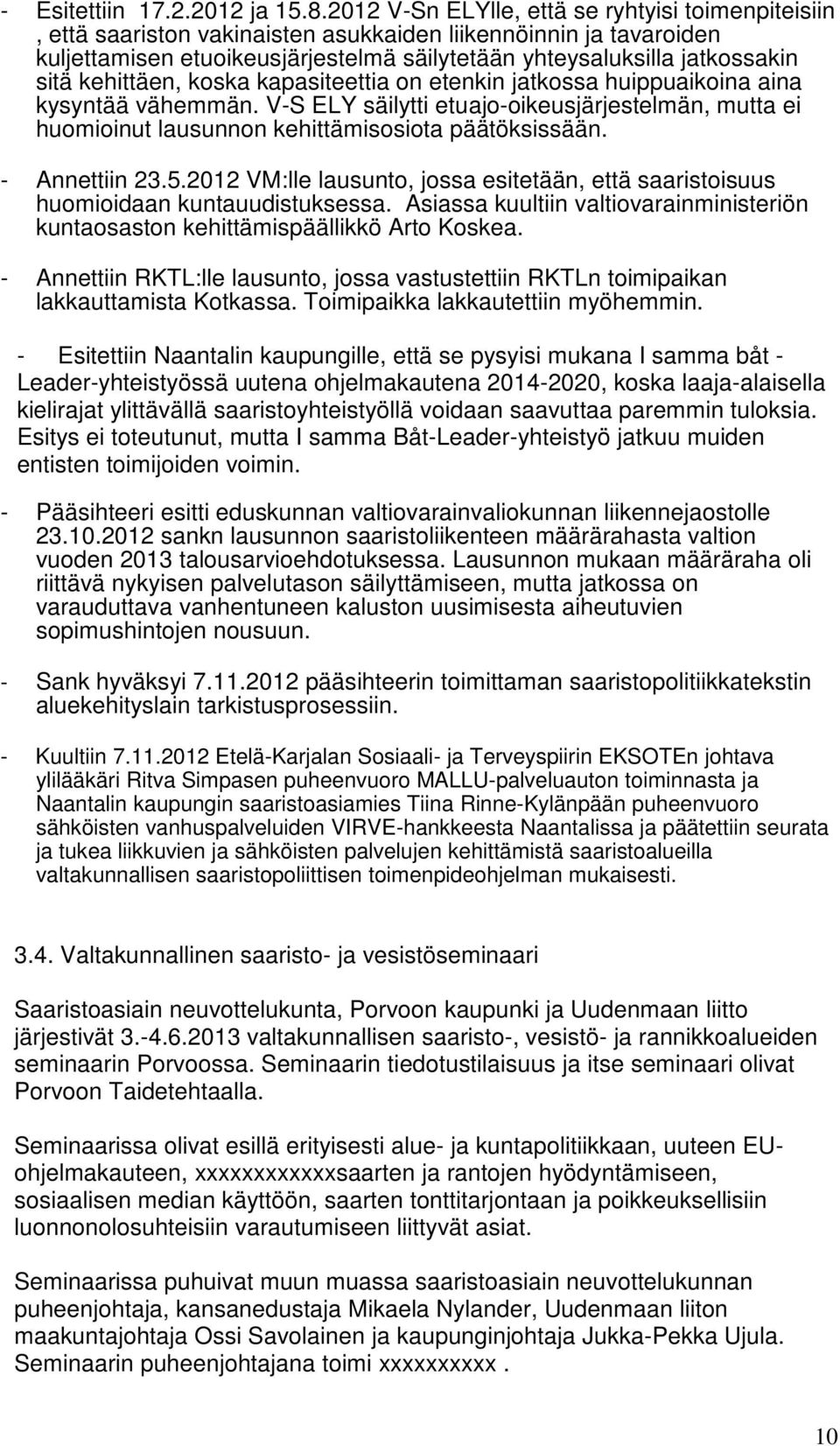 - Esitettiin 17.2.2012 ja 15.8.2012 V-Sn ELYlle, että se ryhtyisi toimenpiteisiin , että saariston vakinaisten asukkaiden liikennöinnin ja tavaroiden kuljettamisen etuoikeusjärjestelmä säilytetään yhteysaluksilla jatkossakin sitä kehittäen, koska kapasiteettia on etenkin jatkossa huippuaikoina aina kysyntää vähemmän. V-S ELY säilytti etuajo-oikeusjärjestelmän, mutta ei huomioinut lausunnon kehittämisosiota päätöksissään.

- Annettiin 23.5.2012 VM:lle lausunto, jossa esitetään, että saaristoisuus huomioidaan kuntauudistuksessa. Asiassa kuultiin valtiovarainministeriön kuntaosaston kehittämispäällikkö Arto Koskea.

- Annettiin RKTL:lle lausunto, jossa vastustettiin RKTLn toimipaikan lakkauttamista Kotkassa. Toimipaikka lakkautettiin myöhemmin.

- Esitettiin Naantalin kaupungille, että se pysyisi mukana I samma båt - Leader-yhteistyössä uutena ohjelmakautena 2014-2020, koska laaja-alaisella kielirajat ylittävällä saaristoyhteistyöllä voidaan saavuttaa paremmin tuloksia. Esitys ei toteutunut, mutta I samma Båt-Leader-yhteistyö jatkuu muiden entisten toimijoiden voimin.

- Pääsihteeri esitti eduskunnan valtiovarainvaliokunnan liikennejaostolle 23.10.2012 sankn lausunnon saaristoliikenteen määrärahasta valtion vuoden 2013 talousarvioehdotuksessa. Lausunnon mukaan määräraha oli riittävä nykyisen palvelutason säilyttämiseen, mutta jatkossa on varauduttava vanhentuneen kaluston uusimisesta aiheutuvien sopimushintojen nousuun.

- Sank hyväksyi 7.11.2012 pääsihteerin toimittaman saaristopolitiikkatekstin aluekehityslain tarkistusprosessiin.

- Kuultiin 7.11.2012 Etelä-Karjalan Sosiaali- ja Terveyspiirin EKSOTEn johtava ylilääkäri Ritva Simpasen puheenvuoro MALLU-palveluauton toiminnasta ja Naantalin kaupungin saaristoasiamies Tiina Rinne-Kylänpään puheenvuoro sähköisten vanhuspalveluiden VIRVE-hankkeesta Naantalissa ja päätettiin seurata ja tukea liikkuvien ja sähköisten palvelujen kehittämistä saaristoalueilla valtakunnallisen saaristopoliittisen toimenpideohjelman mukaisesti.

3.4. Valtakunnallinen saaristo- ja vesistöseminaari

Saaristoasiain neuvottelukunta, Porvoon kaupunki ja Uudenmaan liitto järjestivät 3.-4.6.2013 valtakunnallisen saaristo-, vesistö- ja rannikkoalueiden seminaarin Porvoossa. Seminaarin tiedotustilaisuus ja itse seminaari olivat Porvoon Taidetehtaalla.

Seminaarissa olivat esillä erityisesti alue- ja kuntapolitiikkaan, uuteen EU-ohjelmakauteen, xxxxxxxxxxxxsaarten ja rantojen hyödyntämiseen, sosiaalisen median käyttöön, saarten tonttitarjontaan ja poikkeuksellisiin luonnonolosuhteisiin varautumiseen liittyvät asiat.

Seminaarissa puhuivat muun muassa saaristoasiain neuvottelukunnan puheenjohtaja, kansanedustaja Mikaela Nylander, Uudenmaan liiton maakuntajohtaja Ossi Savolainen ja kaupunginjohtaja Jukka-Pekka Ujula. Seminaarin puheenjohtajana toimi xxxxxxxxxx .

10